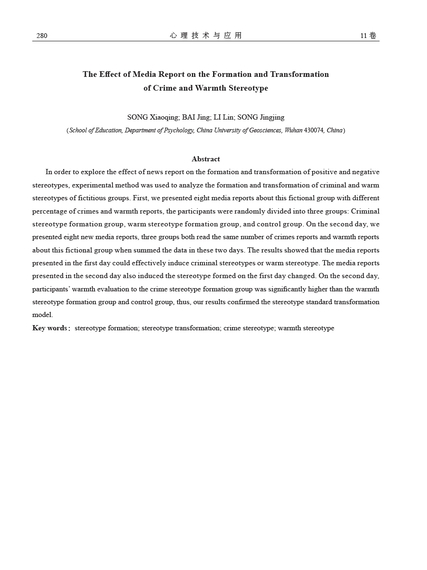 280 心理技术与应用 11卷

The Effect of Media Report on the Formation and Transformation of Crime and Warmth Stereotype

SONG Xiaoqing; BAI Jing; LI Lin; SONG Jingjing

(School of Education, Department of Psychology, China University of Geosciences, Wuhan 430074, China)

Abstract

In order to explore the effect of news report on the formation and transformation of positive and negative stereotypes, experimental method was used to analyze the formation and transformation of criminal and warm stereotypes of fictitious groups. First, we presented eight media reports about this fictional group with different percentage of crimes and warmth reports, the participants were randomly divided into three groups: Criminal stereotype formation group, warm stereotype formation group, and control group. On the second day, we presented eight new media reports, three groups both read the same number of crimes reports and warmth reports about this fictional group when summed the data in these two days. The results showed that the media reports presented in the first day could effectively induce criminal stereotypes or warm stereotype. The media reports presented in the second day also induced the stereotype formed on the first day changed. On the second day, participants' warmth evaluation to the crime stereotype formation group was significantly higher than the warmth stereotype formation group and control group, thus, our results confirmed the stereotype standard transformation model.

Key words: stereotype formation; stereotype transformation; crime stereotype; warmth stereotype